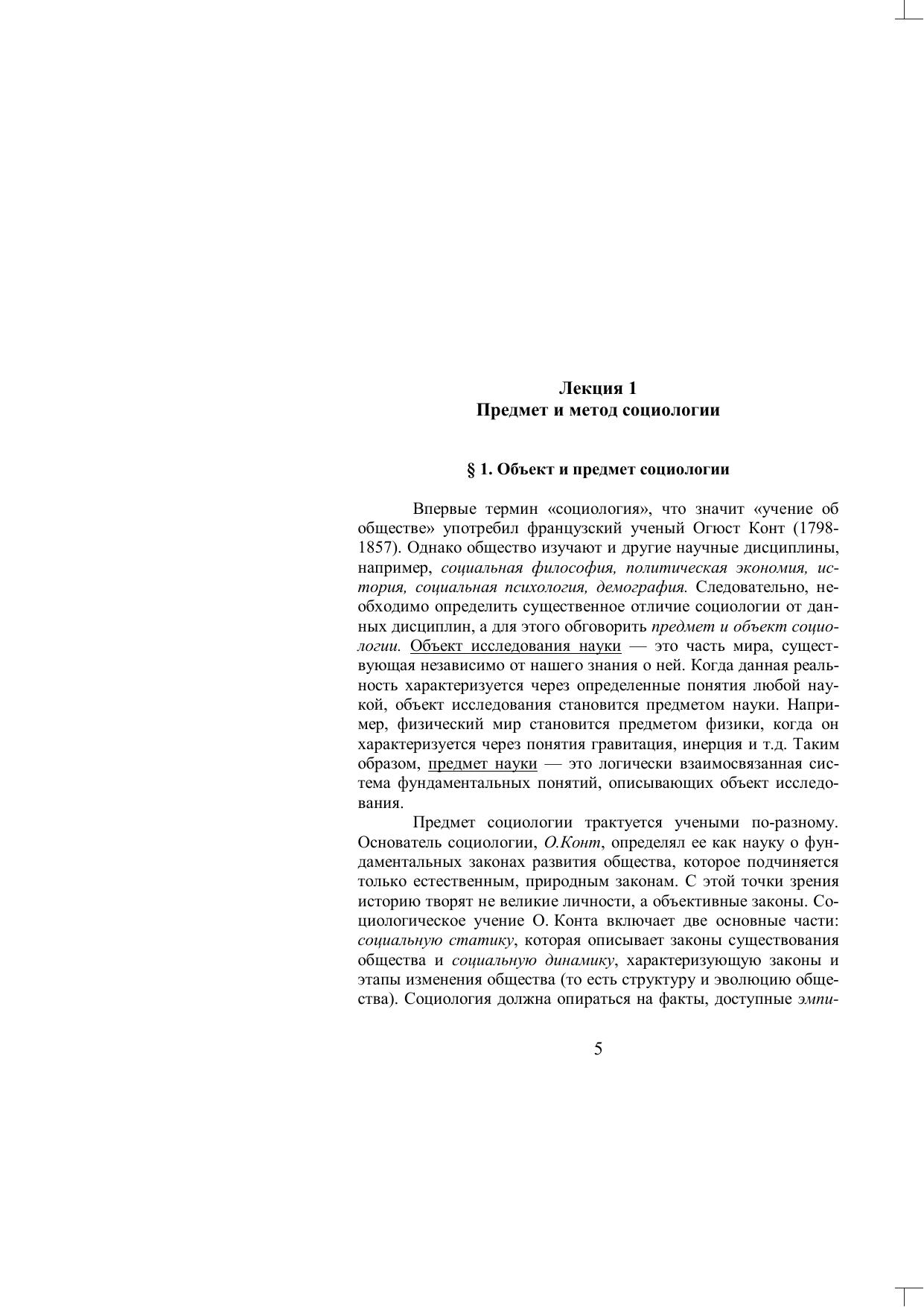 Лекция 1
Предмет и метод социологии

§ 1. Объект и предмет социологии

Впервые термин «социология», что значит «учение об обществе» употребил французский ученый Огюст Конт (1798-1857). Однако общество изучают и другие научные дисциплины, например, социальная философия, политическая экономия, история, социальная психология, демография. Следовательно, необходимо определить существенное отличие социологии от данных дисциплин, а для этого обговорить предмет и объект социологии. Объект исследования науки — это часть мира, существующая независимо от нашего знания о ней. Когда данная реальность характеризуется через определенные понятия любой наукой, объект исследования становится предметом науки. Например, физический мир становится предметом физики, когда он характеризуется через понятия гравитация, инерция и т.д. Таким образом, предмет науки — это логически взаимосвязанная система фундаментальных понятий, описывающих объект исследования.

Предмет социологии трактуется учеными по-разному. Основатель социологии, О.Конт, определял ее как науку о фундаментальных законах развития общества, которое подчиняется только естественным, природным законам. С этой точки зрения историю творят не великие личности, а объективные законы. Социологическое учение О. Конта включает две основные части: социальную статику, которая описывает законы существования общества и социальную динамику, характеризующую законы и этапы изменения общества (то есть структуру и эволюцию общества). Социология должна опираться на факты, доступные эмпи-

5